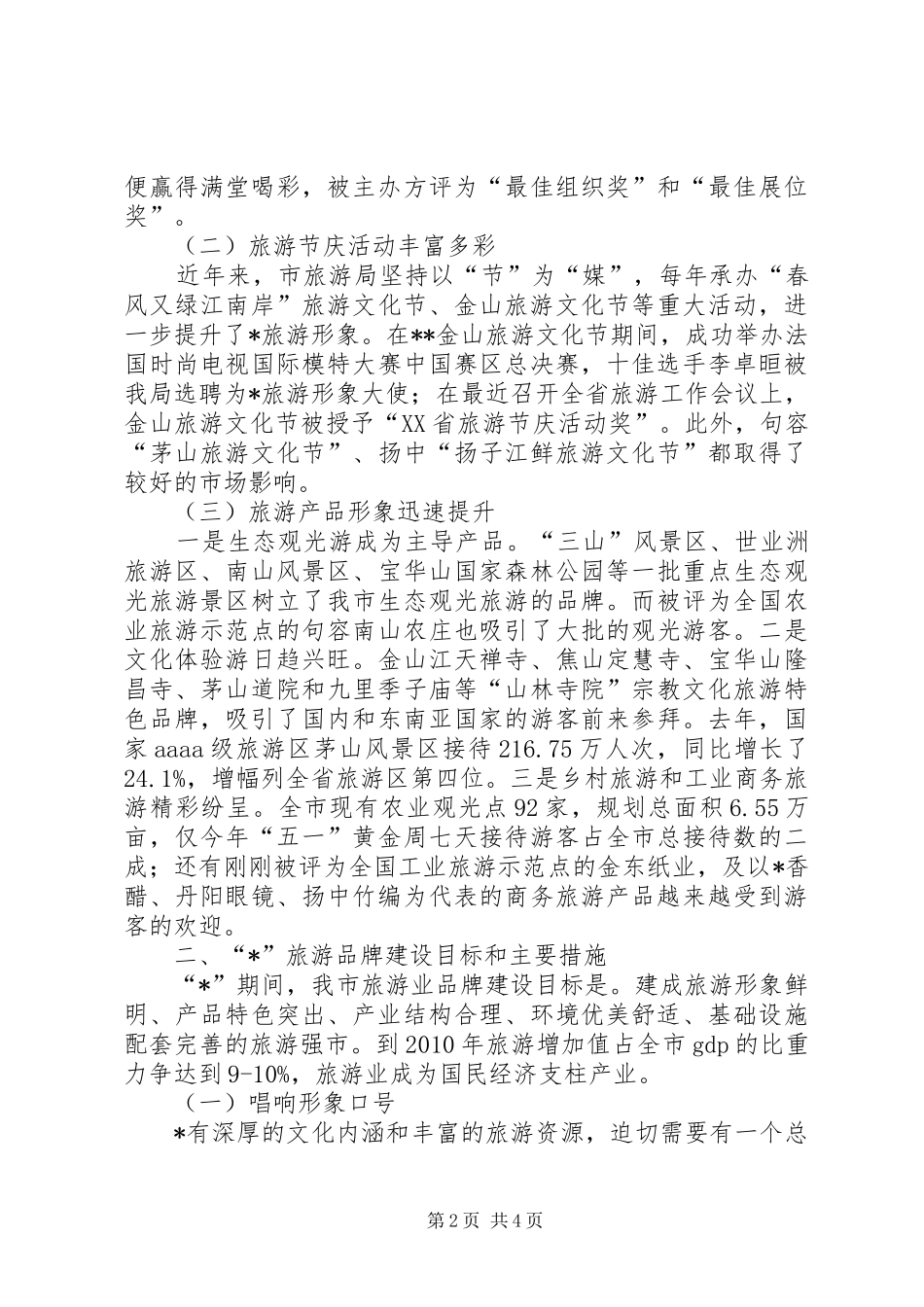 便赢得满堂喝彩，被主办方评为“最佳组织奖”和“最佳展位奖”。

（二）旅游节庆活动丰富多彩

近年来，市旅游局坚持以“节”为“媒”，每年承办“春风又绿江南岸”旅游文化节、金山旅游文化节等重大活动，进一步提升了*旅游形象。在**金山旅游文化节期间，成功举办法国时尚电视国际模特大赛中国赛区总决赛，十佳选手李卓眶被我局选聘为*旅游形象大使；在最近召开全省旅游工作会议上，金山旅游文化节被授予“XX省旅游节庆活动奖”。此外，句容“茅山旅游文化节”、扬中“扬子江鲜旅游文化节”都取得了较好的市场影响。

（三）旅游产品形象迅速提升

一是生态观光游成为主导产品。“三山”风景区、世业洲旅游区、南山风景区、宝华山国家森林公园等一批重点生态观光旅游景区树立了我市生态观光旅游的品牌。而被评为全国农业旅游示范点的句容南山农庄也吸引了大批的观光游客。二是文化体验游日趋兴旺。金山江天禅寺、焦山定慧寺、宝华山隆昌寺、茅山道院和九里季子庙等“山林寺院”宗教文化旅游特色品牌，吸引了国内和东南亚国家的游客前来参拜。去年，国家aaaa级旅游区茅山风景区接待216.75万人次，同比增长了24.1%，增幅列全省旅游区第四位。三是乡村旅游和工业商务旅游精彩纷呈。全市现有农业观光点92家，规划总面积6.55万亩，仅今年“五一”黄金周七天接待游客占全市总接待数的二成；还有刚刚被评为全国工业旅游示范点的金东纸业，及以*香醋、丹阳眼镜、扬中竹编为代表的商务旅游产品越来越受到游客的欢迎。

二、“*”旅游品牌建设目标和主要措施

“*”期间，我市旅游业品牌建设目标是。建成旅游形象鲜明、产品特色突出、产业结构合理、环境优美舒适、基础设施配套完善的旅游强市。到2010年旅游增加值占全市gdp的比重力争达到9-10%，旅游业成为国民经济支柱产业。

（一）唱响形象口号

*有深厚的文化内涵和丰富的旅游资源，迫切需要有一个总

第2页 共4页